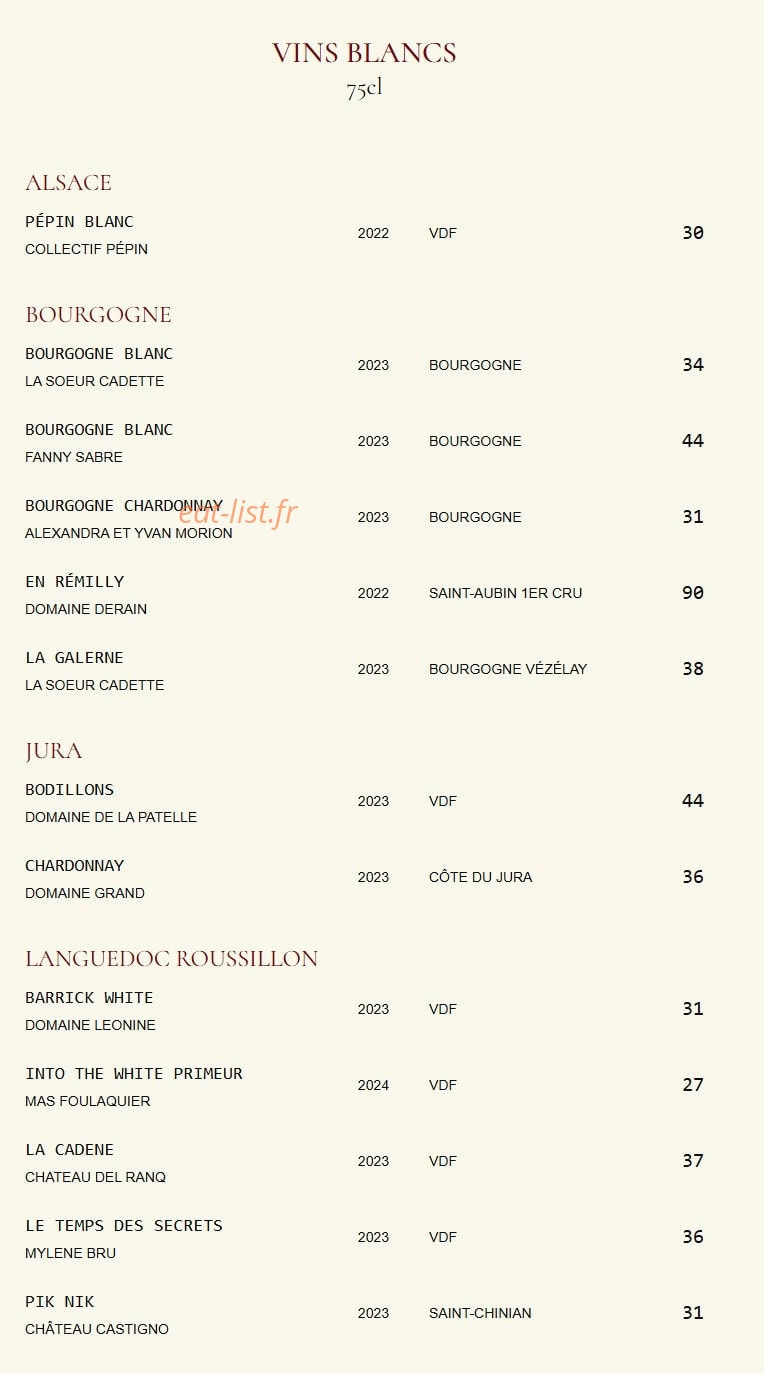 VINS BLANCS
75cl

ALSACE

PÉPIN BLANC
COLLECTIF PÉPIN
2022
VDF
30

BOURGOGNE

BOURGOGNE BLANC
LA SOEUR CADETTE
2023
BOURGOGNE
34

BOURGOGNE BLANC
FANNY SABRE
2023
BOURGOGNE
44

BOURGOGNE CHARDONNAY
ALEXANDRA ET YVAN MORION
2023
BOURGOGNE
31

EN RÉMILLY
DOMAINE DERAIN
2022
SAINT-AUBIN 1ER CRU
90

LA GALERNE
LA SOEUR CADETTE
2023
BOURGOGNE VÉZÉLAY
38

JURA

BODILLONS
DOMAINE DE LA PATELLE
2023
VDF
44

CHARDONNAY
DOMAINE GRAND
2023
CÔTE DU JURA
36

LANGUEDOC ROUSSILLON

BARRICK WHITE
DOMAINE LEONINE
2023
VDF
31

INTO THE WHITE PRIMEUR
MAS FOULAQUIER
2024
VDF
27

LA CADENE
CHATEAU DEL RANQ
2023
VDF
37

LE TEMPS DES SECRETS
MYLENE BRU
2023
VDF
36

PIK NIK
CHÂTEAU CASTIGNO
2023
SAINT-CHINIAN
31

eat-list.fr